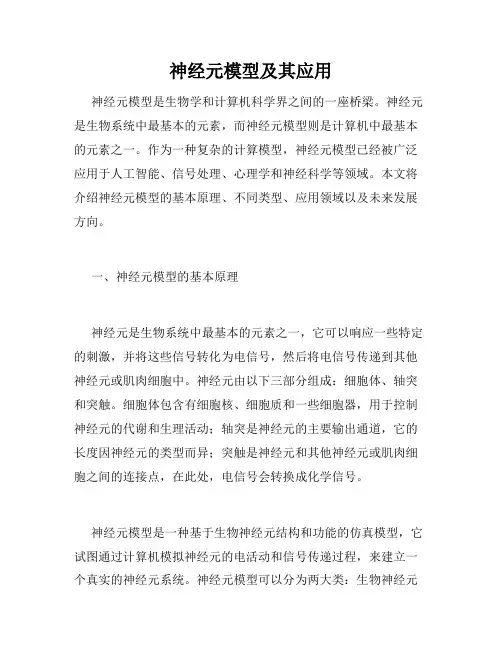 神经元模型及其应用

神经元模型是生物学和计算机科学界之间的一座桥梁。神经元是生物系统中最基本的元素，而神经元模型则是计算机中最基本的元素之一。作为一种复杂的计算模型，神经元模型已经被广泛应用于人工智能、信号处理、心理学和神经科学等领域。本文将介绍神经元模型的基本原理、不同类型、应用领域以及未来发展方向。

一、神经元模型的基本原理

神经元是生物系统中最基本的元素之一，它可以响应一些特定的刺激，并将这些信号转化为电信号，然后将电信号传递到其他神经元或肌肉细胞中。神经元由以下三部分组成：细胞体、轴突和突触。细胞体包含有细胞核、细胞质和一些细胞器，用于控制神经元的代谢和生理活动；轴突是神经元的主要输出通道，它的长度因神经元的类型而异；突触是神经元和其他神经元或肌肉细胞之间的连接点，在此处，电信号会转换成化学信号。

神经元模型是一种基于生物神经元结构和功能的仿真模型，它试图通过计算机模拟神经元的电活动和信号传递过程，来建立一个真实的神经元系统。神经元模型可以分为两大类：生物神经元